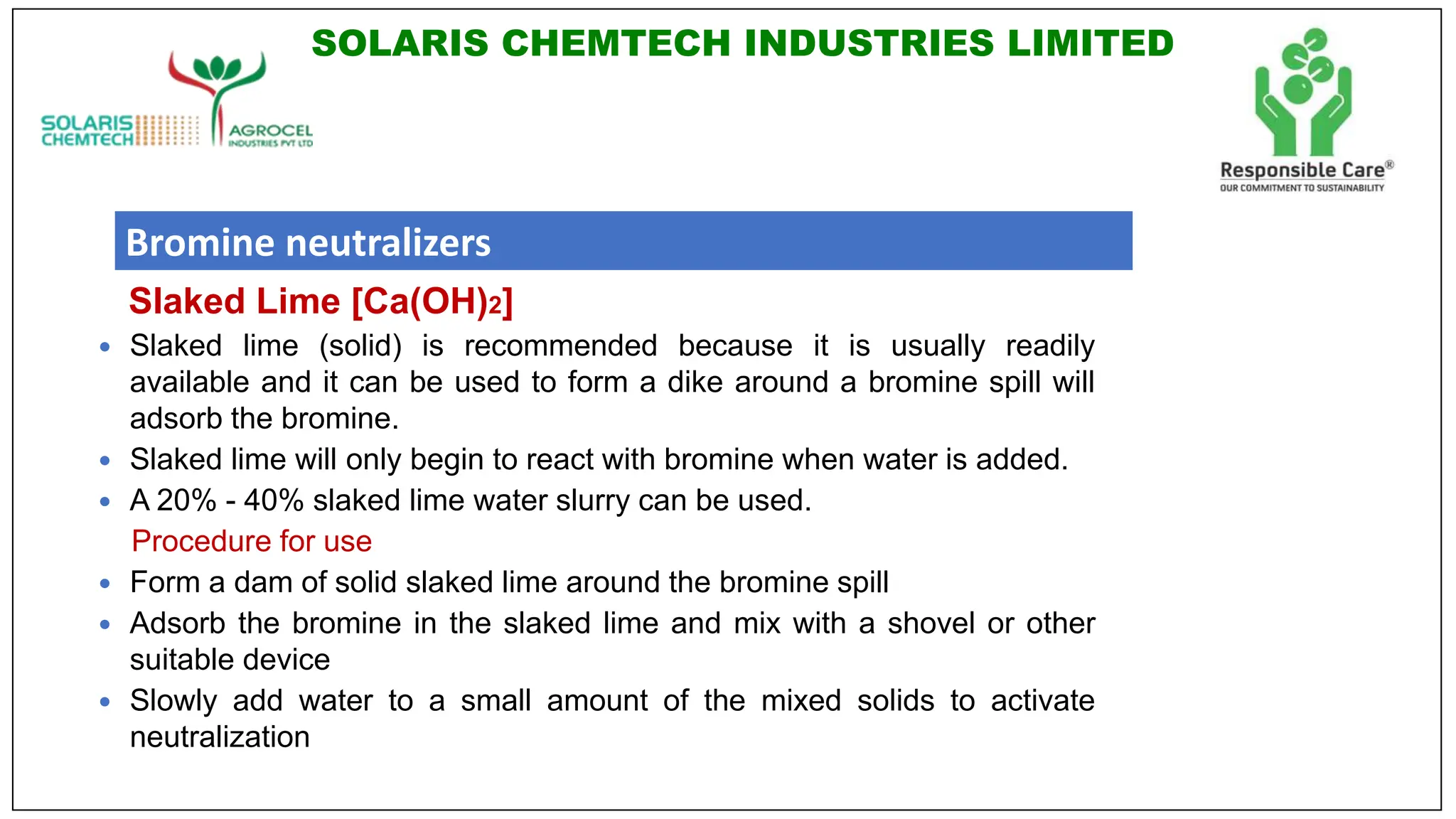 SOLARIS CHEMTECH INDUSTRIES LIMITED

SOLARIS CHEMTECH

AGROCEL INDUSTRIES PVT LTD

Responsible Care®
OUR COMMITMENT TO SUSTAINABILITY

Bromine neutralizers

Slaked Lime [$Ca(OH)_2$]

• Slaked lime (solid) is recommended because it is usually readily available and it can be used to form a dike around a bromine spill will adsorb the bromine.
• Slaked lime will only begin to react with bromine when water is added.
• A 20% - 40% slaked lime water slurry can be used.

Procedure for use

• Form a dam of solid slaked lime around the bromine spill
• Adsorb the bromine in the slaked lime and mix with a shovel or other suitable device
• Slowly add water to a small amount of the mixed solids to activate neutralization